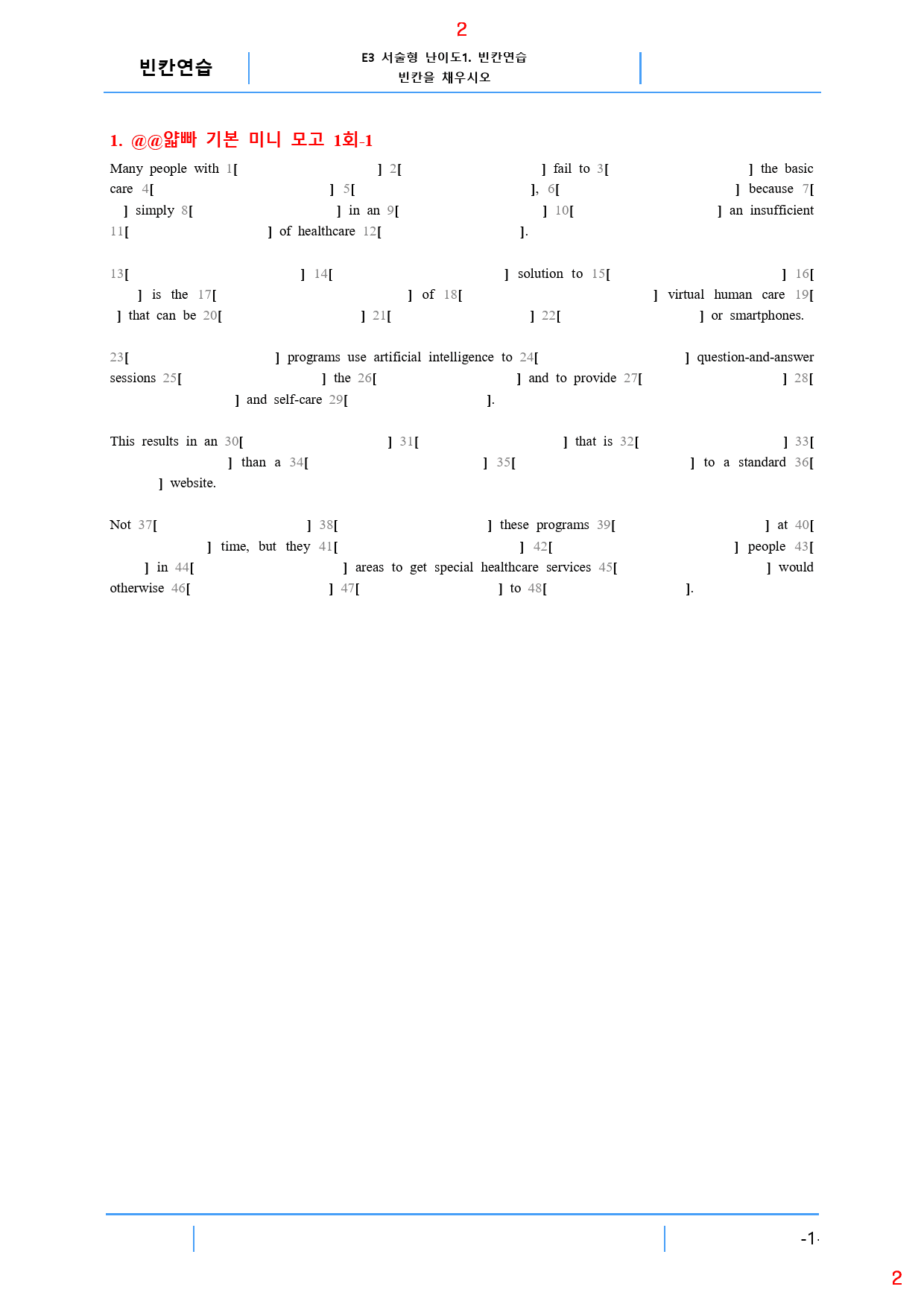 2

빈칸연습

E3 서술형 난이도1. 빈칸연습
빈칸을 채우시오

1. @@얇빠 기본 미니 모고 1회-1

Many people with 1[ ] 2[ ] fail to 3[ ] the basic care 4[ ] 5[ ], 6[ ] because 7[ ] simply 8[ ] in an 9[ ] 10[ ] an insufficient 11[ ] of healthcare 12[ ].

13[ ] 14[ ] solution to 15[ ] 16[ ] is the 17[ ] of 18[ ] virtual human care 19[ ] that can be 20[ ] 21[ ] 22[ ] or smartphones.

23[ ] programs use artificial intelligence to 24[ ] question-and-answer sessions 25[ ] the 26[ ] and to provide 27[ ] 28[ ] and self-care 29[ ].

This results in an 30[ ] 31[ ] that is 32[ ] 33[ ] than a 34[ ] 35[ ] to a standard 36[ ] website.

Not 37[ ] 38[ ] these programs 39[ ] at 40[ ] time, but they 41[ ] 42[ ] people 43[ ] in 44[ ] areas to get special healthcare services 45[ ] would otherwise 46[ ] 47[ ] to 48[ ].

-1-

2